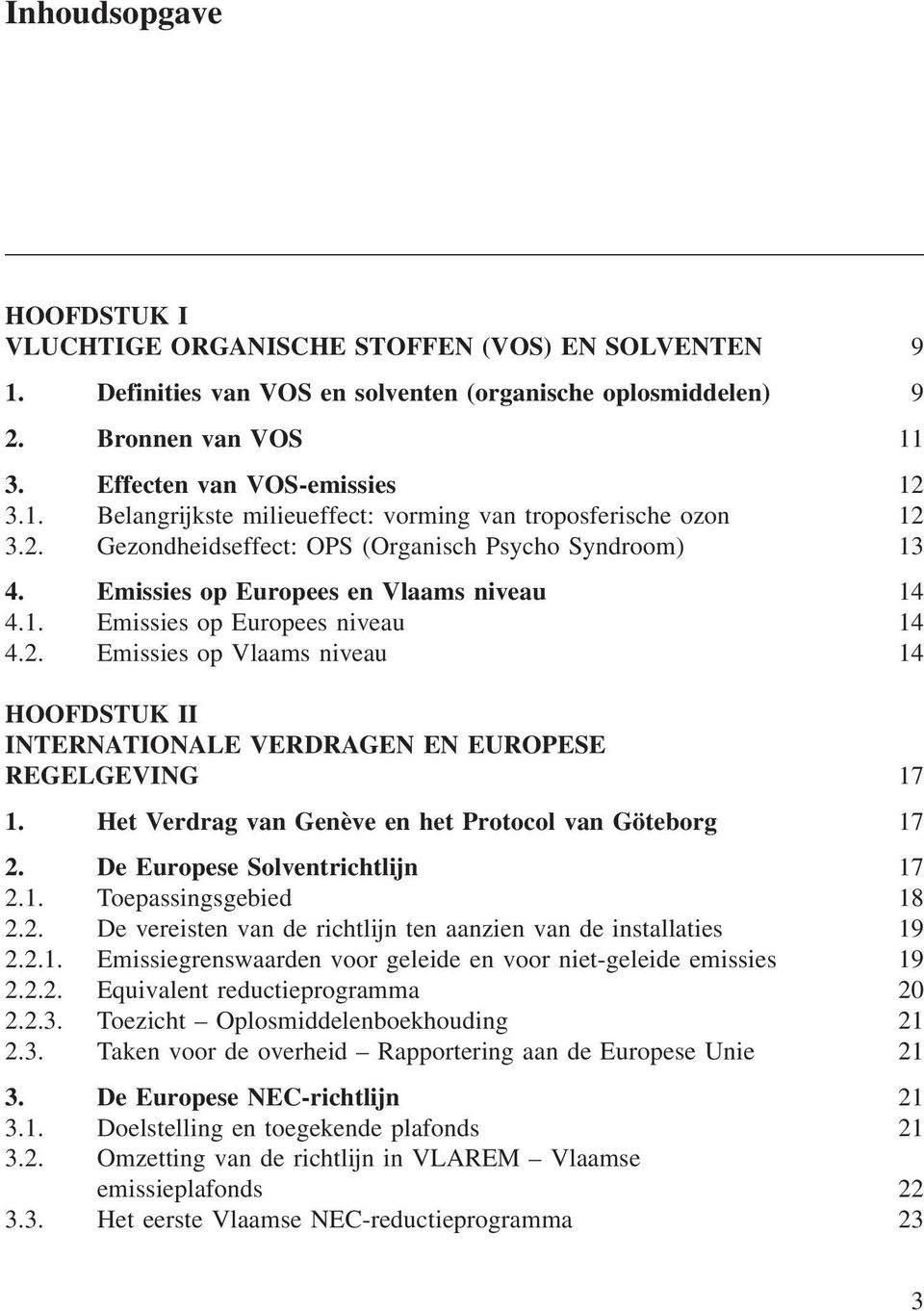 Inhoudsopgave

HOOFDSTUK I
VLUCHTIGE ORGANISCHE STOFFEN (VOS) EN SOLVENTEN 9

1. Definities van VOS en solventen (organische oplosmiddelen) 9

2. Bronnen van VOS 11

3. Effecten van VOS-emissies 12
3.1. Belangrijkste milieueffect: vorming van troposferische ozon 12
3.2. Gezondheidseffect: OPS (Organisch Psycho Syndroom) 13

4. Emissies op Europees en Vlaams niveau 14
4.1. Emissies op Europees niveau 14
4.2. Emissies op Vlaams niveau 14

HOOFDSTUK II
INTERNATIONALE VERDRAGEN EN EUROPESE REGELGEVING 17

1. Het Verdrag van Genève en het Protocol van Göteborg 17

2. De Europese Solventrichtlijn 17
2.1. Toepassingsgebied 18
2.2. De vereisten van de richtlijn ten aanzien van de installaties 19
2.2.1. Emissiegrenswaarden voor geleide en voor niet-geleide emissies 19
2.2.2. Equivalent reductieprogramma 20
2.2.3. Toezicht – Oplosmiddelenboekhouding 21
2.3. Taken voor de overheid – Rapportering aan de Europese Unie 21

3. De Europese NEC-richtlijn 21
3.1. Doelstelling en toegekende plafonds 21
3.2. Omzetting van de richtlijn in VLAREM – Vlaamse emissieplafonds 22
3.3. Het eerste Vlaamse NEC-reductieprogramma 23

3